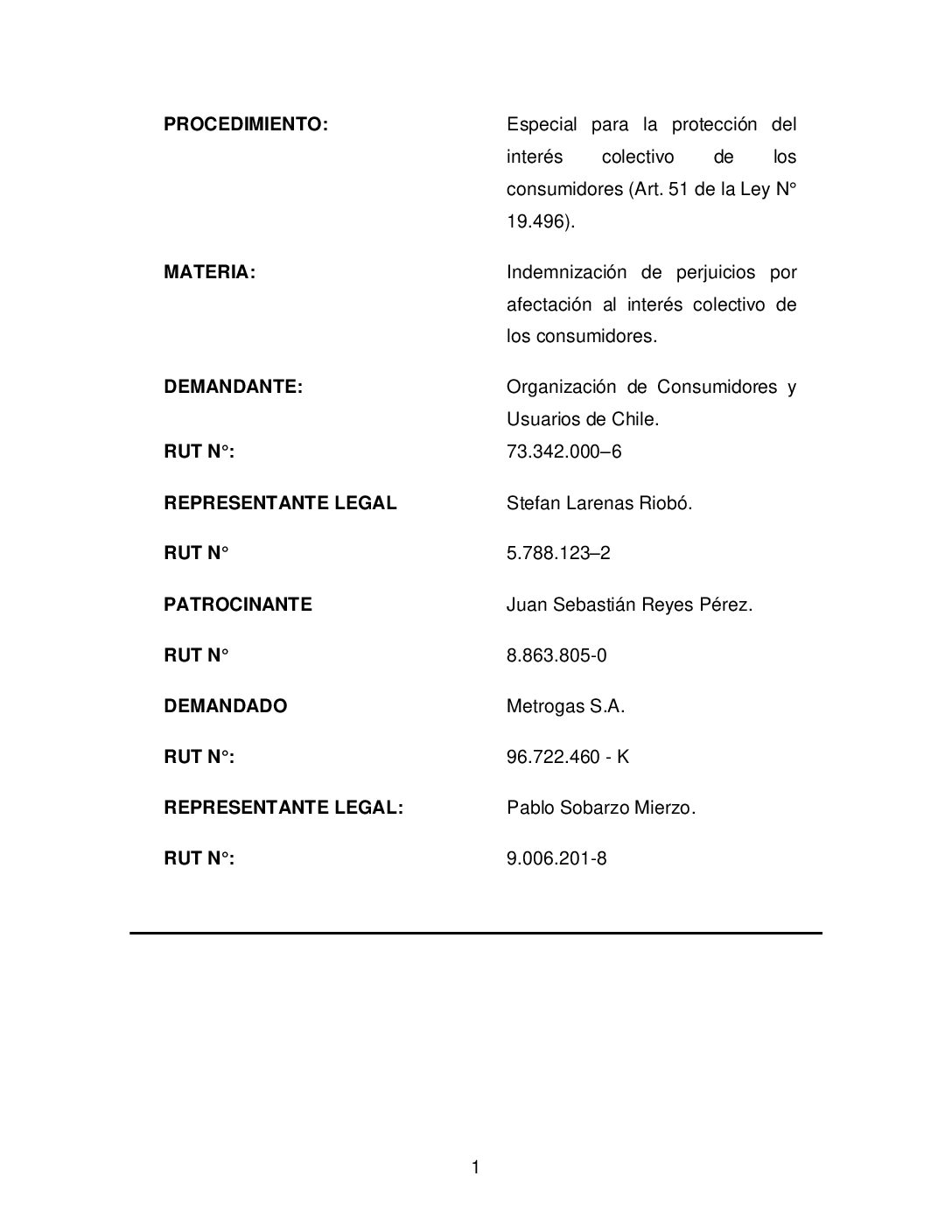 PROCEDIMIENTO: Especial para la protección del interés colectivo de los consumidores (Art. 51 de la Ley N° 19.496).

MATERIA: Indemnización de perjuicios por afectación al interés colectivo de los consumidores.

DEMANDANTE: Organización de Consumidores y Usuarios de Chile.

RUT N°: 73.342.000–6

REPRESENTANTE LEGAL Stefan Larenas Riobó.

RUT N° 5.788.123–2

PATROCINANTE Juan Sebastián Reyes Pérez.

RUT N° 8.863.805-0

DEMANDADO Metrogas S.A.

RUT N°: 96.722.460 - K

REPRESENTANTE LEGAL: Pablo Sobarzo Mierzo.

RUT N°: 9.006.201-8

1